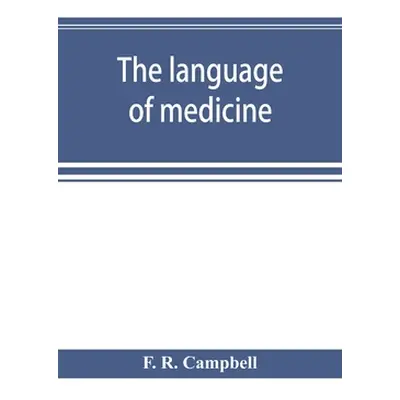 The language of medicine

F. R. Campbell